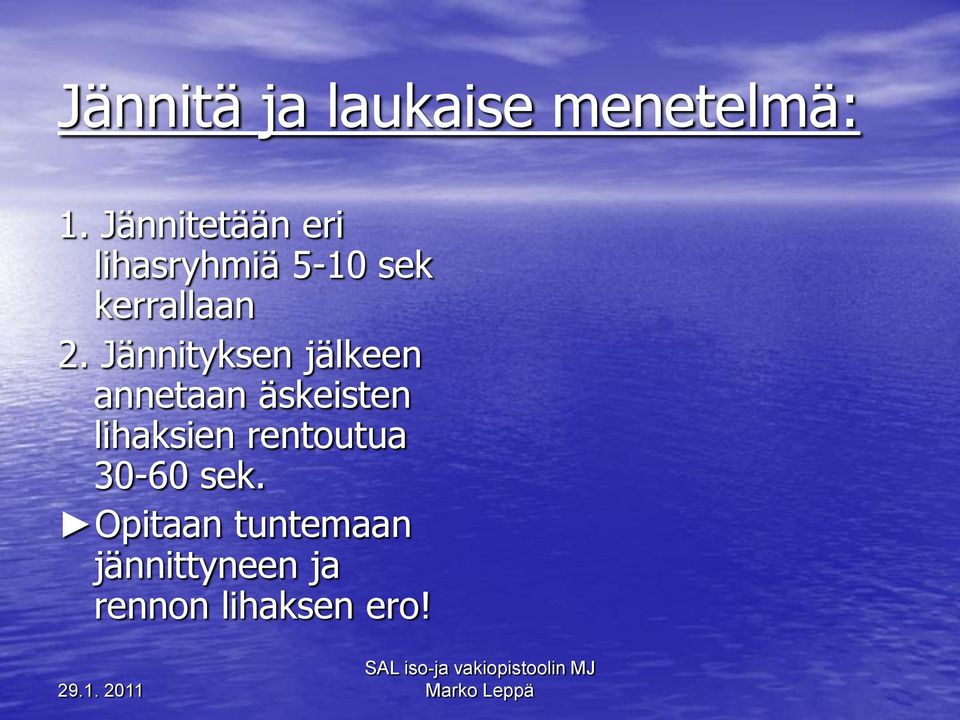 Jännitä ja laukaise menetelmä:

1. Jännitetään eri lihasryhmiä 5-10 sek kerrallaan

2. Jännityksen jälkeen annetaan äskeisten lihaksien rentoutua 30-60 sek.

►Opitaan tuntemaan jännittyneen ja rennon lihaksen ero!

29.1. 2011

SAL iso-ja vakiopistoolin MJ
Marko Leppä